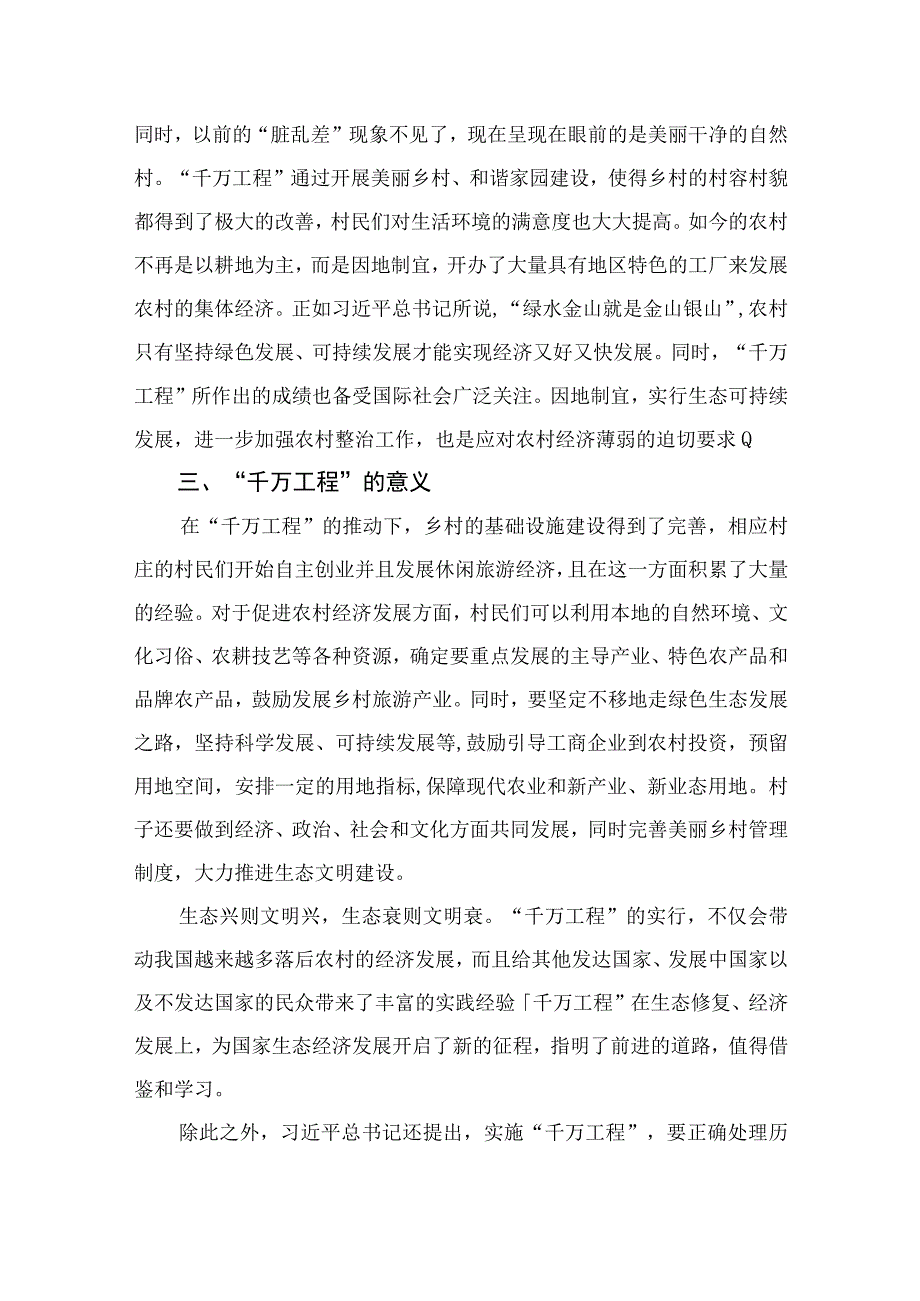 同时，以前的“脏乱差”现象不见了，现在呈现在眼前的是美丽干净的自然村。“千万工程”通过开展美丽乡村、和谐家园建设，使得乡村的村容村貌都得到了极大的改善，村民们对生活环境的满意度也大大提高。如今的农村不再是以耕地为主，而是因地制宜，开办了大量具有地区特色的工厂来发展农村的集体经济。正如习近平总书记所说，“绿水金山就是金山银山”，农村只有坚持绿色发展、可持续发展才能实现经济又好又快发展。同时，“千万工程”所作出的成绩也备受国际社会广泛关注。因地制宜，实行生态可持续发展，进一步加强农村整治工作，也是应对农村经济薄弱的迫切要求Q

三、“千万工程”的意义

在“千万工程”的推动下，乡村的基础设施建设得到了完善，相应村庄的村民们开始自主创业并且发展休闲旅游经济，且在这一方面积累了大量的经验。对于促进农村经济发展方面，村民们可以利用本地的自然环境、文化习俗、农耕技艺等各种资源，确定要重点发展的主导产业、特色农产品和品牌农产品，鼓励发展乡村旅游产业。同时，要坚定不移地走绿色生态发展之路，坚持科学发展、可持续发展等,鼓励引导工商企业到农村投资，预留用地空间，安排一定的用地指标,保障现代农业和新产业、新业态用地。村子还要做到经济、政治、社会和文化方面共同发展，同时完善美丽乡村管理制度，大力推进生态文明建设。

生态兴则文明兴，生态衰则文明衰。“千万工程”的实行，不仅会带动我国越来越多落后农村的经济发展，而且给其他发达国家、发展中国家以及不发达国家的民众带来了丰富的实践经验「千万工程”在生态修复、经济发展上，为国家生态经济发展开启了新的征程，指明了前进的道路，值得借鉴和学习。

除此之外，习近平总书记还提出，实施“千万工程”，要正确处理历